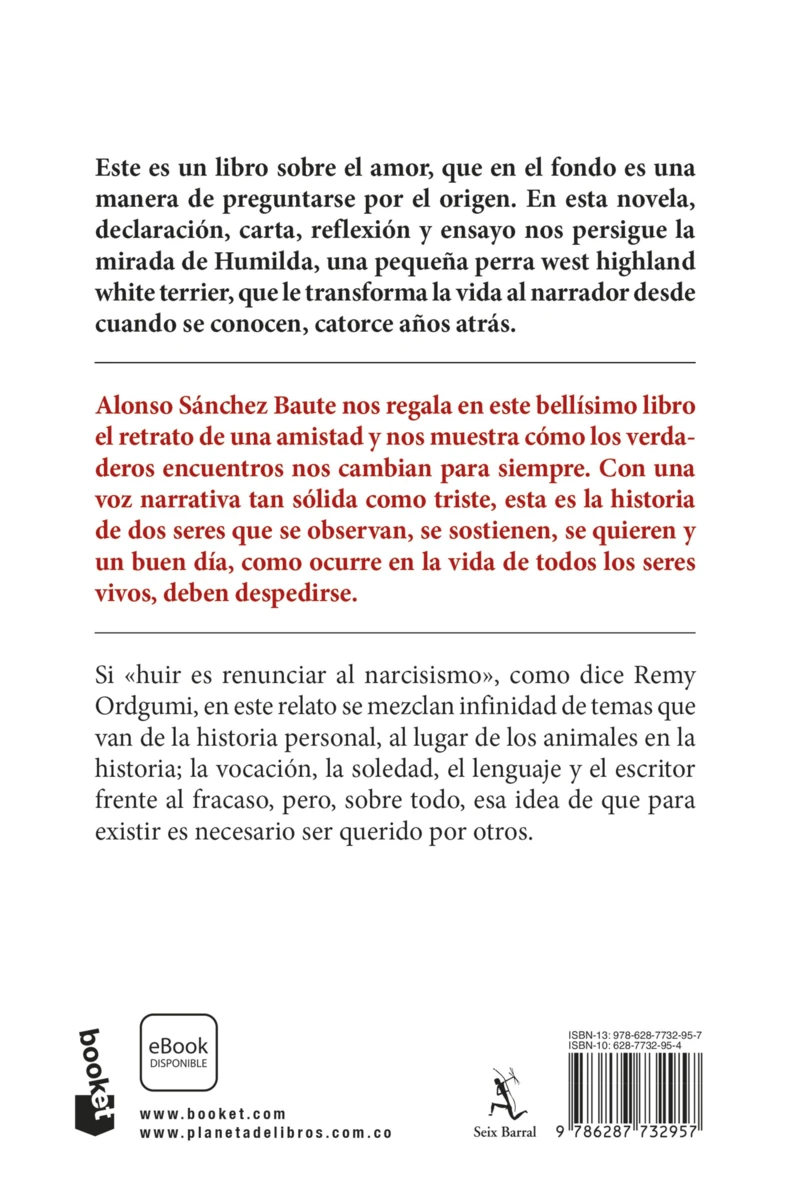 Este es un libro sobre el amor, que en el fondo es una manera de preguntarse por el origen. En esta novela, declaración, carta, reflexión y ensayo nos persigue la mirada de Humilda, una pequeña perra west highland white terrier, que le transforma la vida al narrador desde cuando se conocen, catorce años atrás.

Alonso Sánchez Baute nos regala en este bellísimo libro el retrato de una amistad y nos muestra cómo los verdaderos encuentros nos cambian para siempre. Con una voz narrativa tan sólida como triste, esta es la historia de dos seres que se observan, se sostienen, se quieren y un buen día, como ocurre en la vida de todos los seres vivos, deben despedirse.

Si «huir es renunciar al narcisismo», como dice Remy Ordgumi, en este relato se mezclan infinidad de temas que van de la historia personal, al lugar de los animales en la historia; la vocación, la soledad, el lenguaje y el escritor frente al fracaso, pero, sobre todo, esa idea de que para existir es necesario ser querido por otros.

booket

eBook
DISPONIBLE

www.booket.com
www.planetadelibros.com.co

Seix Barral

ISBN-13: 978-628-7732-95-7
ISBN-10: 628-7732-95-4

9 786287 732957